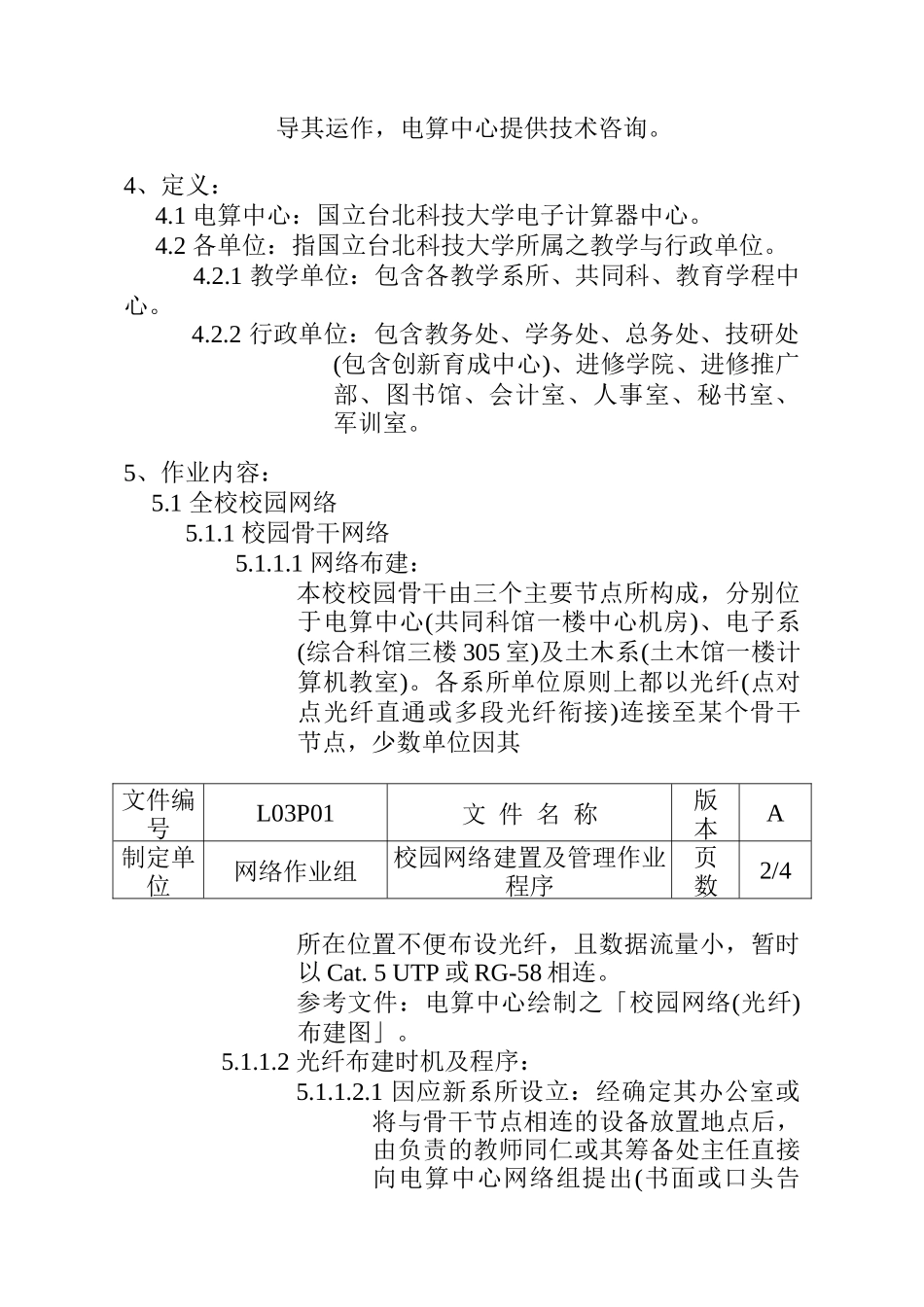 导其运作，电算中心提供技术咨询。

4、定义：
4.1 电算中心：国立台北科技大学电子计算器中心。
4.2 各单位：指国立台北科技大学所属之教学与行政单位。
4.2.1 教学单位：包含各教学系所、共同科、教育学程中心。
4.2.2 行政单位：包含教务处、学务处、总务处、技研处(包含创新育成中心)、进修学院、进修推广部、图书馆、会计室、人事室、秘书室、军训室。

5、作业内容：
5.1 全校校园网络
5.1.1 校园骨干网络
5.1.1.1 网络布建：
本校校园骨干由三个主要节点所构成，分别位于电算中心(共同科馆一楼中心机房)、电子系(综合科馆三楼 305 室)及土木系(土木馆一楼计算机教室)。各系所单位原则上都以光纤(点对点光纤直通或多段光纤衔接)连接至某个骨干节点，少数单位因其

| 文件编号 | L03P01 | 文 件 名 称 | 版本 | A |
|---|---|---|---|---|
| 制定单位 | 网络作业组 | 校园网络建置及管理作业程序 | 页数 | 2/4 |

所在位置不便布设光纤，且数据流量小，暂时以 Cat. 5 UTP 或 RG-58 相连。
参考文件：电算中心绘制之「校园网络(光纤)布建图」。
5.1.1.2 光纤布建时机及程序：
5.1.1.2.1 因应新系所设立：经确定其办公室或将与骨干节点相连的设备放置地点后，由负责的教师同仁或其筹备处主任直接向电算中心网络组提出(书面或口头告